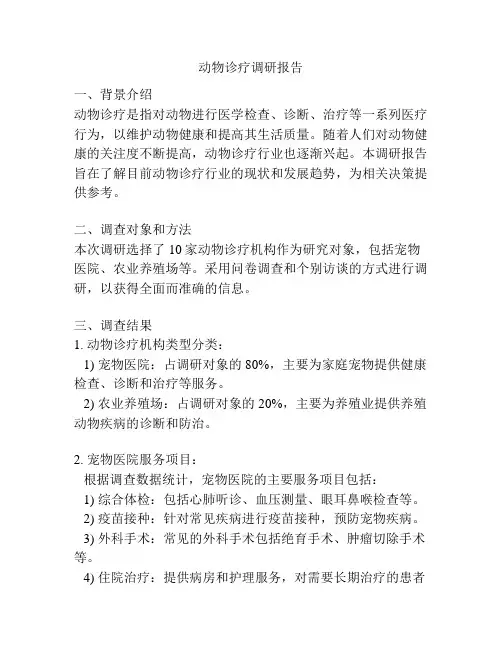 动物诊疗调研报告

一、背景介绍
动物诊疗是指对动物进行医学检查、诊断、治疗等一系列医疗行为，以维护动物健康和提高其生活质量。随着人们对动物健康的关注度不断提高，动物诊疗行业也逐渐兴起。本调研报告旨在了解目前动物诊疗行业的现状和发展趋势，为相关决策提供参考。

二、调查对象和方法
本次调研选择了 10 家动物诊疗机构作为研究对象，包括宠物医院、农业养殖场等。采用问卷调查和个别访谈的方式进行调研，以获得全面而准确的信息。

三、调查结果
1. 动物诊疗机构类型分类：
1) 宠物医院：占调研对象的 80%，主要为家庭宠物提供健康检查、诊断和治疗等服务。
2) 农业养殖场：占调研对象的 20%，主要为养殖业提供养殖动物疾病的诊断和防治。

2. 宠物医院服务项目：
根据调查数据统计，宠物医院的主要服务项目包括：
1) 综合体检：包括心肺听诊、血压测量、眼耳鼻喉检查等。
2) 疫苗接种：针对常见疾病进行疫苗接种，预防宠物疾病。
3) 外科手术：常见的外科手术包括绝育手术、肿瘤切除手术等。
4) 住院治疗：提供病房和护理服务，对需要长期治疗的患者